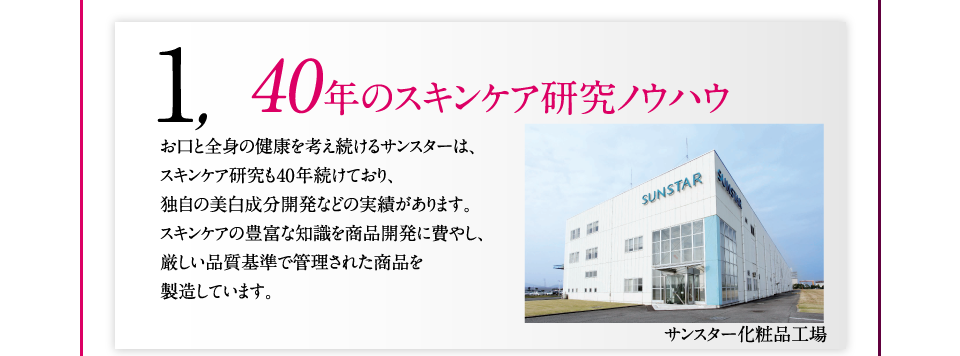 1, 40年のスキンケア研究ノウハウ

お口と全身の健康を考え続けるサンスターは、スキンケア研究も40年続けており、独自の美白成分開発などの実績があります。スキンケアの豊富な知識を商品開発に費やし、厳しい品質基準で管理された商品を製造しています。

SUNSTAR

SUNSTAR

サンスター化粧品工場